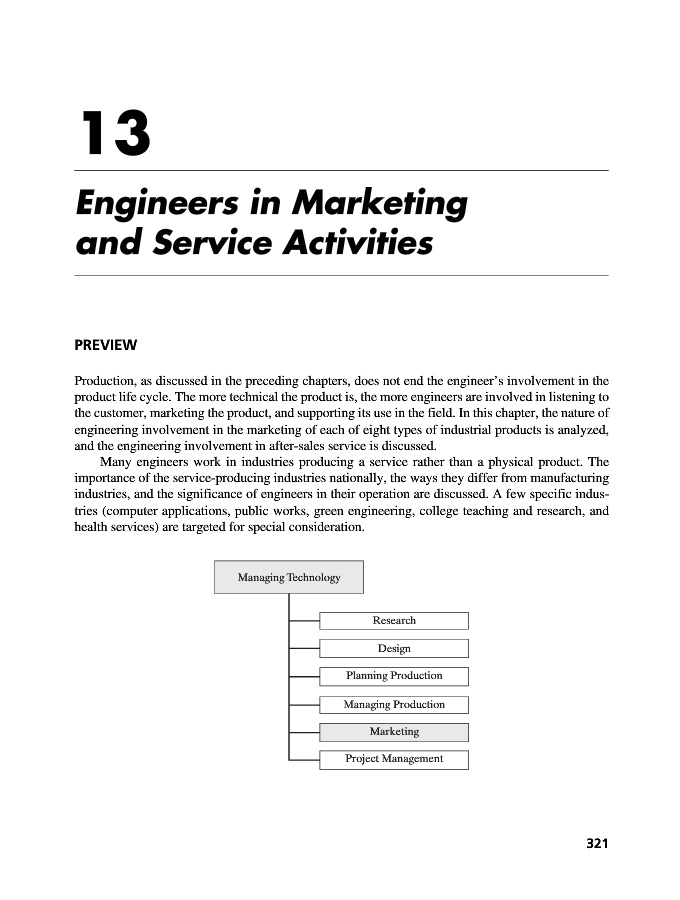 13

Engineers in Marketing and Service Activities

PREVIEW

Production, as discussed in the preceding chapters, does not end the engineer's involvement in the product life cycle. The more technical the product is, the more engineers are involved in listening to the customer, marketing the product, and supporting its use in the field. In this chapter, the nature of engineering involvement in the marketing of each of eight types of industrial products is analyzed, and the engineering involvement in after-sales service is discussed.

Many engineers work in industries producing a service rather than a physical product. The importance of the service-producing industries nationally, the ways they differ from manufacturing industries, and the significance of engineers in their operation are discussed. A few specific industries (computer applications, public works, green engineering, college teaching and research, and health services) are targeted for special consideration.

Managing Technology
Research
Design
Planning Production
Managing Production
Marketing
Project Management

321